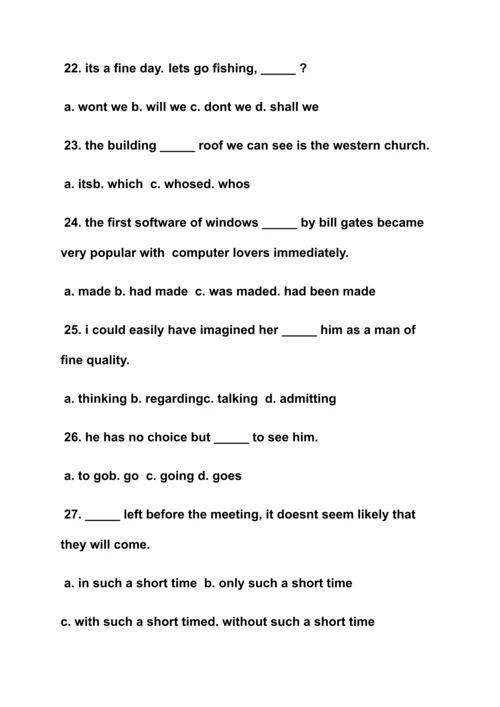 22. its a fine day. lets go fishing, _____ ?

a. wont we b. will we c. dont we d. shall we

23. the building _____ roof we can see is the western church.

a. itsb. which c. whosed. whos

24. the first software of windows _____ by bill gates became very popular with computer lovers immediately.

a. made b. had made c. was maded. had been made

25. i could easily have imagined her _____ him as a man of fine quality.

a. thinking b. regardingc. talking d. admitting

26. he has no choice but _____ to see him.

a. to gob. go c. going d. goes

27. _____ left before the meeting, it doesnt seem likely that they will come.

a. in such a short time b. only such a short time

c. with such a short timed. without such a short time